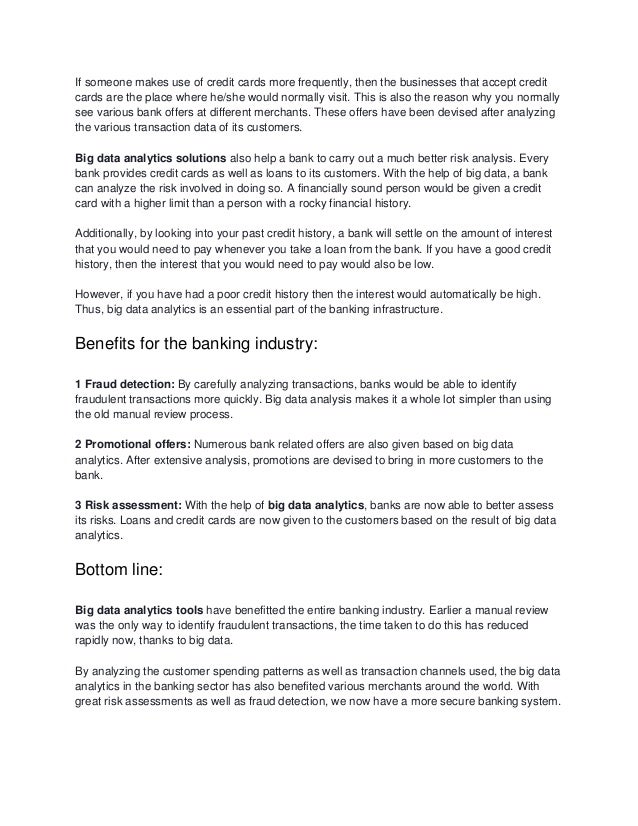 If someone makes use of credit cards more frequently, then the businesses that accept credit cards are the place where he/she would normally visit. This is also the reason why you normally see various bank offers at different merchants. These offers have been devised after analyzing the various transaction data of its customers.

Big data analytics solutions also help a bank to carry out a much better risk analysis. Every bank provides credit cards as well as loans to its customers. With the help of big data, a bank can analyze the risk involved in doing so. A financially sound person would be given a credit card with a higher limit than a person with a rocky financial history.

Additionally, by looking into your past credit history, a bank will settle on the amount of interest that you would need to pay whenever you take a loan from the bank. If you have a good credit history, then the interest that you would need to pay would also be low.

However, if you have had a poor credit history then the interest would automatically be high. Thus, big data analytics is an essential part of the banking infrastructure.

Benefits for the banking industry:

1 Fraud detection: By carefully analyzing transactions, banks would be able to identify fraudulent transactions more quickly. Big data analysis makes it a whole lot simpler than using the old manual review process.

2 Promotional offers: Numerous bank related offers are also given based on big data analytics. After extensive analysis, promotions are devised to bring in more customers to the bank.

3 Risk assessment: With the help of big data analytics, banks are now able to better assess its risks. Loans and credit cards are now given to the customers based on the result of big data analytics.

Bottom line:

Big data analytics tools have benefitted the entire banking industry. Earlier a manual review was the only way to identify fraudulent transactions, the time taken to do this has reduced rapidly now, thanks to big data.

By analyzing the customer spending patterns as well as transaction channels used, the big data analytics in the banking sector has also benefited various merchants around the world. With great risk assessments as well as fraud detection, we now have a more secure banking system.